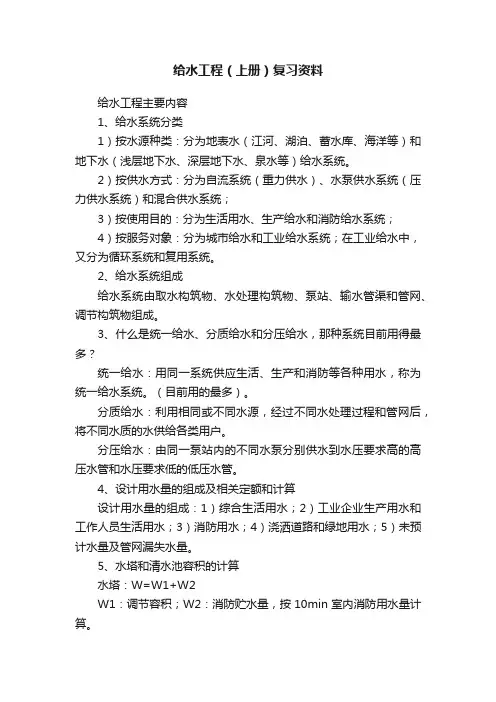 给水工程（上册）复习资料

给水工程主要内容

1、给水系统分类

1）按水源种类：分为地表水（江河、湖泊、蓄水库、海洋等）和地下水（浅层地下水、深层地下水、泉水等）给水系统。

2）按供水方式：分为自流系统（重力供水）、水泵供水系统（压力供水系统）和混合供水系统；

3）按使用目的：分为生活用水、生产给水和消防给水系统；

4）按服务对象：分为城市给水和工业给水系统；在工业给水中，又分为循环系统和复用系统。

2、给水系统组成

给水系统由取水构筑物、水处理构筑物、泵站、输水管渠和管网、调节构筑物组成。

3、什么是统一给水、分质给水和分压给水，那种系统目前用得最多？

统一给水：用同一系统供应生活、生产和消防等各种用水，称为统一给水系统。（目前用的最多）。

分质给水：利用相同或不同水源，经过不同水处理过程和管网后，将不同水质的水供给各类用户。

分压给水：由同一泵站内的不同水泵分别供水到水压要求高的高压水管和水压要求低的低压水管。

4、设计用水量的组成及相关定额和计算

设计用水量的组成：1）综合生活用水；2）工业企业生产用水和工作人员生活用水；3）消防用水；4）浇洒道路和绿地用水；5）未预计水量及管网漏失水量。

5、水塔和清水池容积的计算

水塔：W=W1+W2

W1：调节容积；W2：消防贮水量，按 10min 室内消防用水量计算。